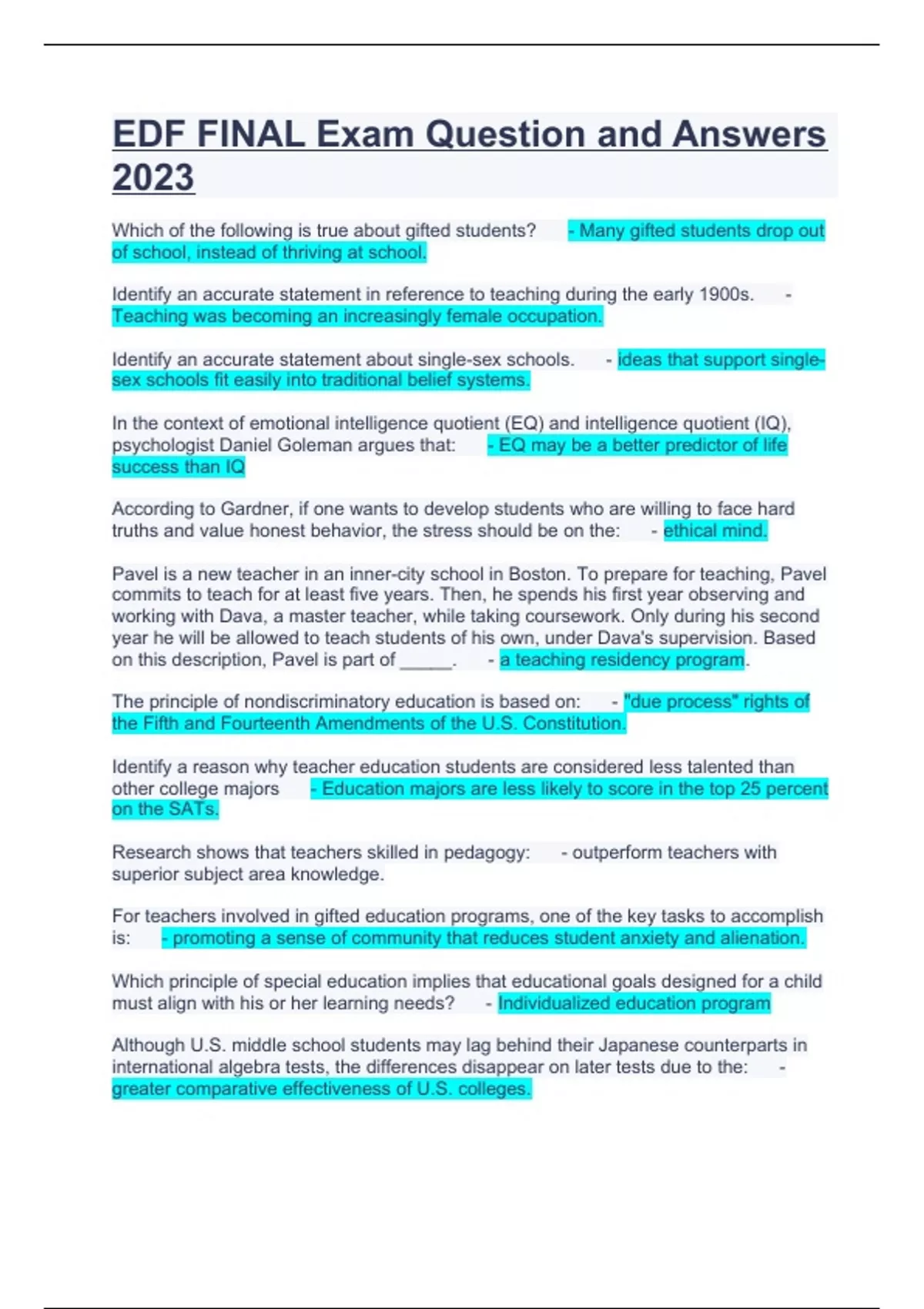 EDF FINAL Exam Question and Answers 2023

Which of the following is true about gifted students? - Many gifted students drop out of school, instead of thriving at school.

Identify an accurate statement in reference to teaching during the early 1900s. - Teaching was becoming an increasingly female occupation.

Identify an accurate statement about single-sex schools. - ideas that support single-sex schools fit easily into traditional belief systems.

In the context of emotional intelligence quotient (EQ) and intelligence quotient (IQ), psychologist Daniel Goleman argues that: - EQ may be a better predictor of life success than IQ

According to Gardner, if one wants to develop students who are willing to face hard truths and value honest behavior, the stress should be on the: - ethical mind.

Pavel is a new teacher in an inner-city school in Boston. To prepare for teaching, Pavel commits to teach for at least five years. Then, he spends his first year observing and working with Dava, a master teacher, while taking coursework. Only during his second year he will be allowed to teach students of his own, under Dava's supervision. Based on this description, Pavel is part of _____. - a teaching residency program.

The principle of nondiscriminatory education is based on: - "due process" rights of the Fifth and Fourteenth Amendments of the U.S. Constitution.

Identify a reason why teacher education students are considered less talented than other college majors - Education majors are less likely to score in the top 25 percent on the SATs.

Research shows that teachers skilled in pedagogy: - outperform teachers with superior subject area knowledge.

For teachers involved in gifted education programs, one of the key tasks to accomplish is: - promoting a sense of community that reduces student anxiety and alienation.

Which principle of special education implies that educational goals designed for a child must align with his or her learning needs? - Individualized education program

Although U.S. middle school students may lag behind their Japanese counterparts in international algebra tests, the differences disappear on later tests due to the: - greater comparative effectiveness of U.S. colleges.